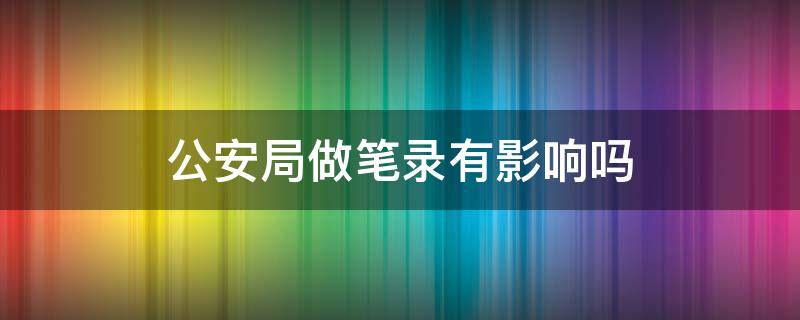 公安局做笔录有影响吗